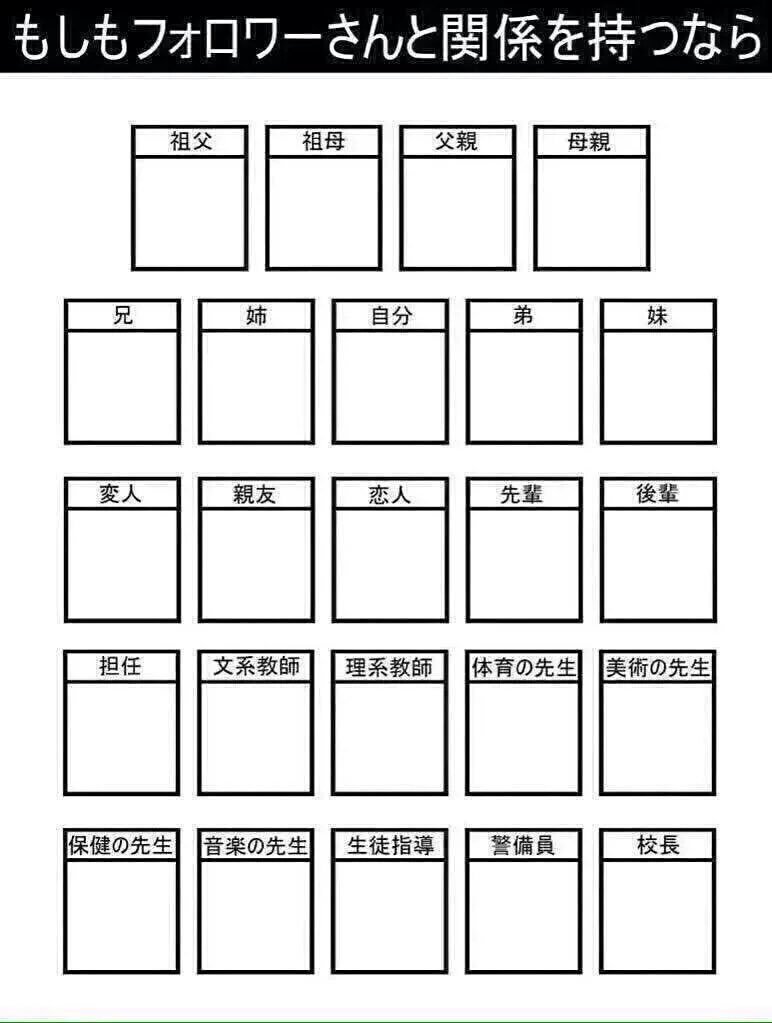 もしもフォロワーさんと関係を持つなら

祖父 祖母 父親 母親

兄 姉 自分 弟 妹

変人 親友 恋人 先輩 後輩

担任 文系教師 理系教師 体育の先生 美術の先生

保健の先生 音楽の先生 生徒指導 警備員 校長